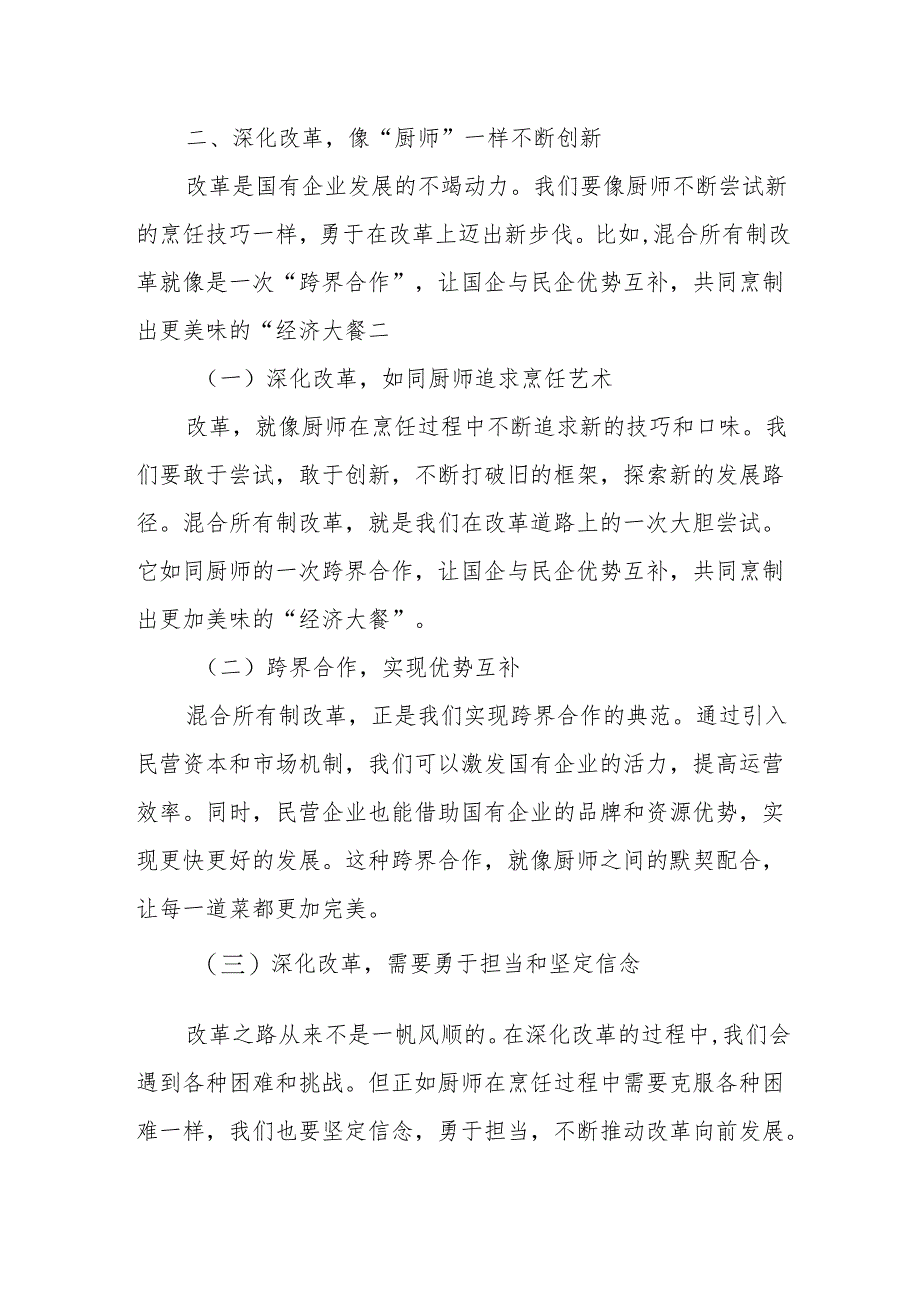 二、深化改革，像“厨师”一样不断创新

改革是国有企业发展的不竭动力。我们要像厨师不断尝试新的烹饪技巧一样，勇于在改革上迈出新步伐。比如,混合所有制改革就像是一次“跨界合作”，让国企与民企优势互补，共同烹制出更美味的“经济大餐二

（一）深化改革，如同厨师追求烹饪艺术

改革，就像厨师在烹饪过程中不断追求新的技巧和口味。我们要敢于尝试，敢于创新，不断打破旧的框架，探索新的发展路径。混合所有制改革，就是我们在改革道路上的一次大胆尝试。它如同厨师的一次跨界合作，让国企与民企优势互补，共同烹制出更加美味的“经济大餐”。

（二）跨界合作，实现优势互补

混合所有制改革，正是我们实现跨界合作的典范。通过引入民营资本和市场机制，我们可以激发国有企业的活力，提高运营效率。同时，民营企业也能借助国有企业的品牌和资源优势，实现更快更好的发展。这种跨界合作，就像厨师之间的默契配合，让每一道菜都更加完美。

（三）深化改革，需要勇于担当和坚定信念

改革之路从来不是一帆风顺的。在深化改革的过程中，我们会遇到各种困难和挑战。但正如厨师在烹饪过程中需要克服各种困难一样，我们也要坚定信念，勇于担当，不断推动改革向前发展。